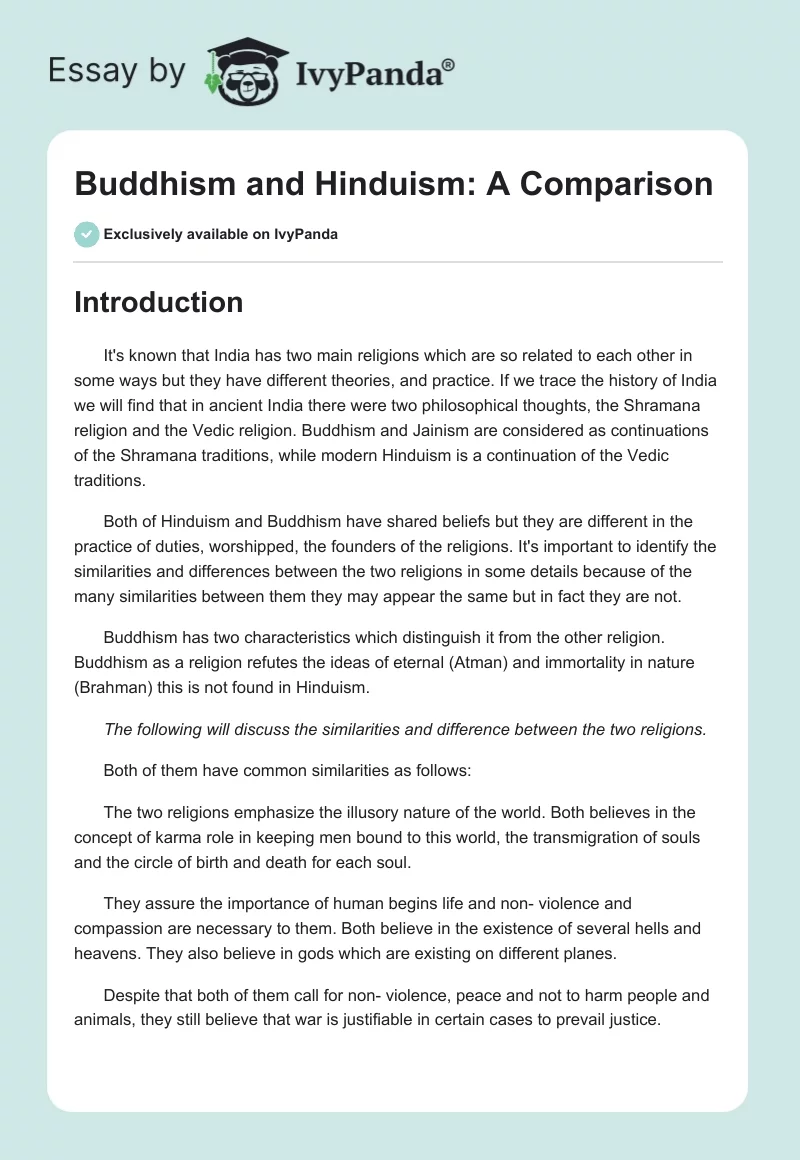 Essay by IvyPanda®

Buddhism and Hinduism: A Comparison

Exclusively available on IvyPanda

Introduction

It's known that India has two main religions which are so related to each other in some ways but they have different theories, and practice. If we trace the history of India we will find that in ancient India there were two philosophical thoughts, the Shramana religion and the Vedic religion. Buddhism and Jainism are considered as continuations of the Shramana traditions, while modern Hinduism is a continuation of the Vedic traditions.

Both of Hinduism and Buddhism have shared beliefs but they are different in the practice of duties, worshipped, the founders of the religions. It's important to identify the similarities and differences between the two religions in some details because of the many similarities between them they may appear the same but in fact they are not.

Buddhism has two characteristics which distinguish it from the other religion. Buddhism as a religion refutes the ideas of eternal (Atman) and immortality in nature (Brahman) this is not found in Hinduism.

The following will discuss the similarities and difference between the two religions.

Both of them have common similarities as follows:

The two religions emphasize the illusory nature of the world. Both believes in the concept of karma role in keeping men bound to this world, the transmigration of souls and the circle of birth and death for each soul.

They assure the importance of human begins life and non- violence and compassion are necessary to them. Both believe in the existence of several hells and heavens. They also believe in gods which are existing on different planes.

Despite that both of them call for non- violence, peace and not to harm people and animals, they still believe that war is justifiable in certain cases to prevail justice.